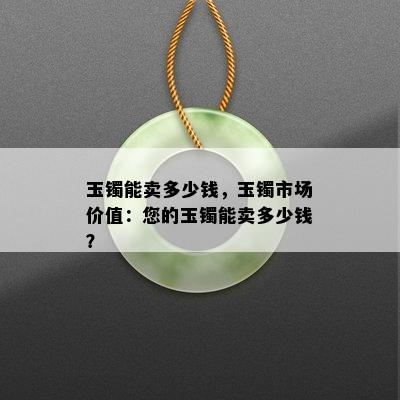 玉镯能卖多少钱，玉镯市场价值：您的玉镯能卖多少钱？